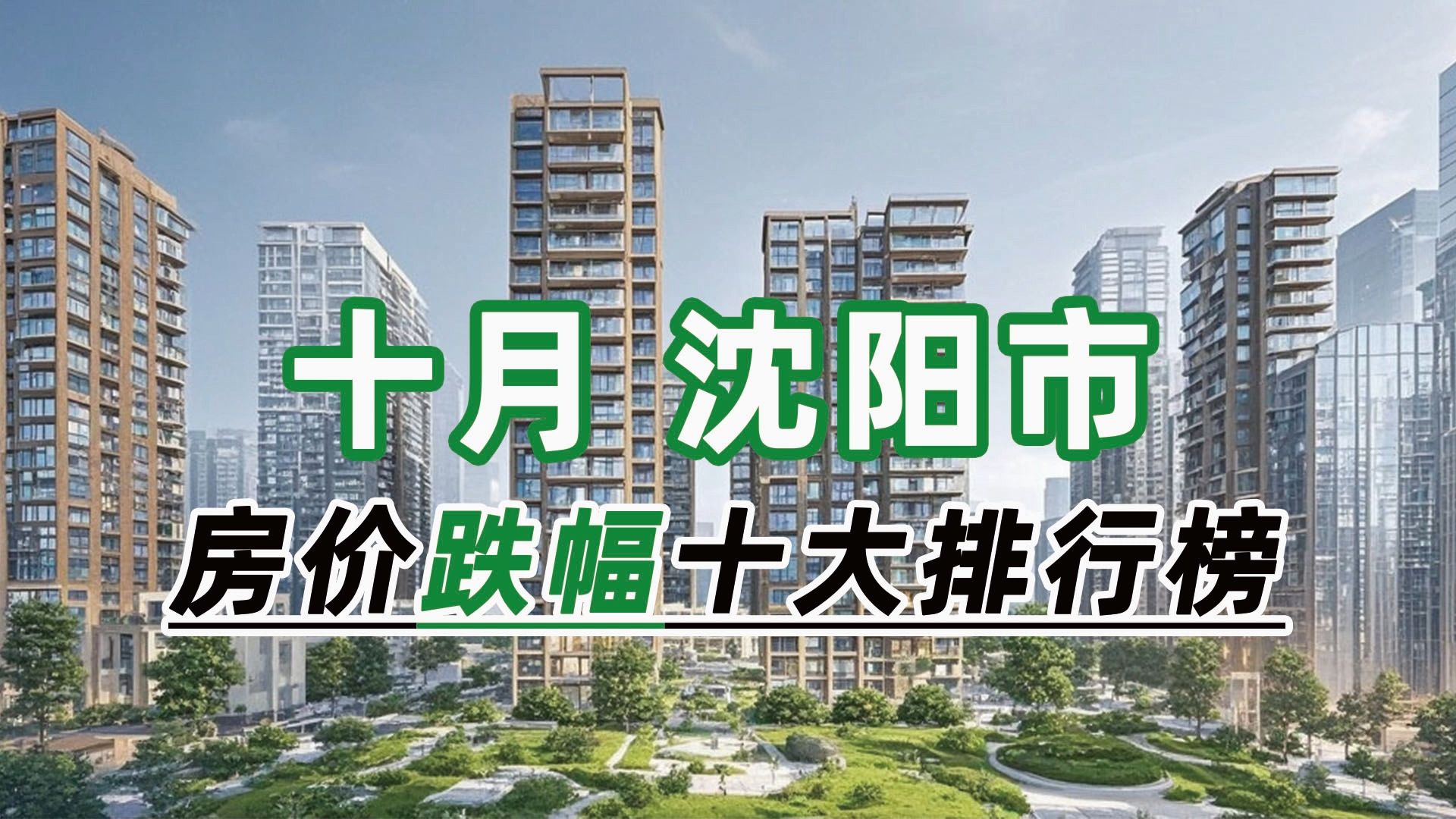 十月 沈阳市

房价跌幅十大排行榜